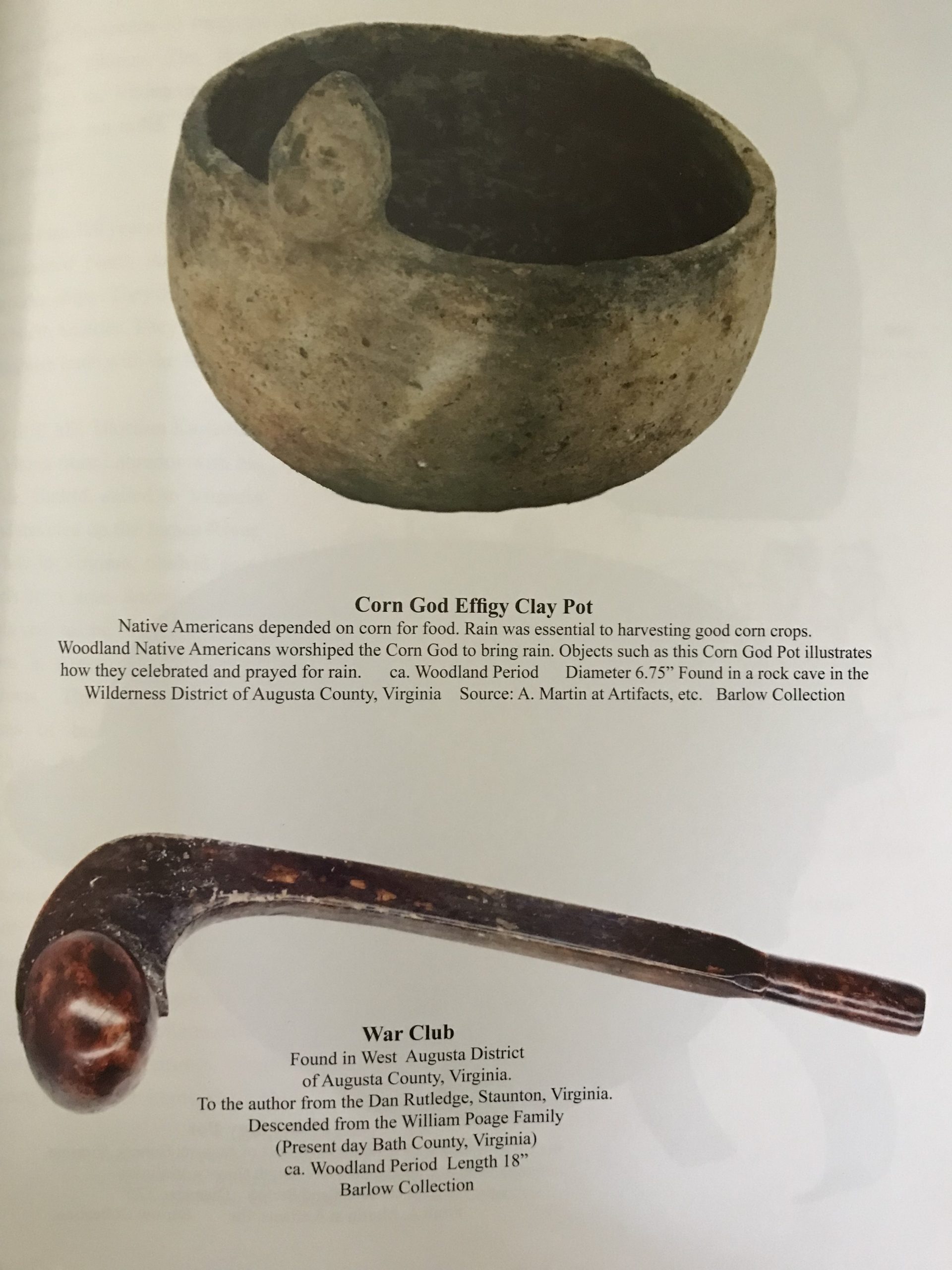 Corn God Effigy Clay Pot

Native Americans depended on corn for food. Rain was essential to harvesting good corn crops. Woodland Native Americans worshiped the Corn God to bring rain. Objects such as this Corn God Pot illustrates how they celebrated and prayed for rain. ca. Woodland Period Diameter 6.75" Found in a rock cave in the Wilderness District of Augusta County, Virginia Source: A. Martin at Artifacts, etc. Barlow Collection

War Club

Found in West Augusta District
of Augusta County, Virginia.
To the author from the Dan Rutledge, Staunton, Virginia.
Descended from the William Poage Family
(Present day Bath County, Virginia)
ca. Woodland Period Length 18"
Barlow Collection